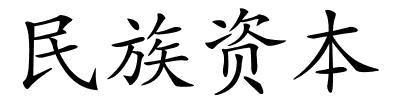 民族资本